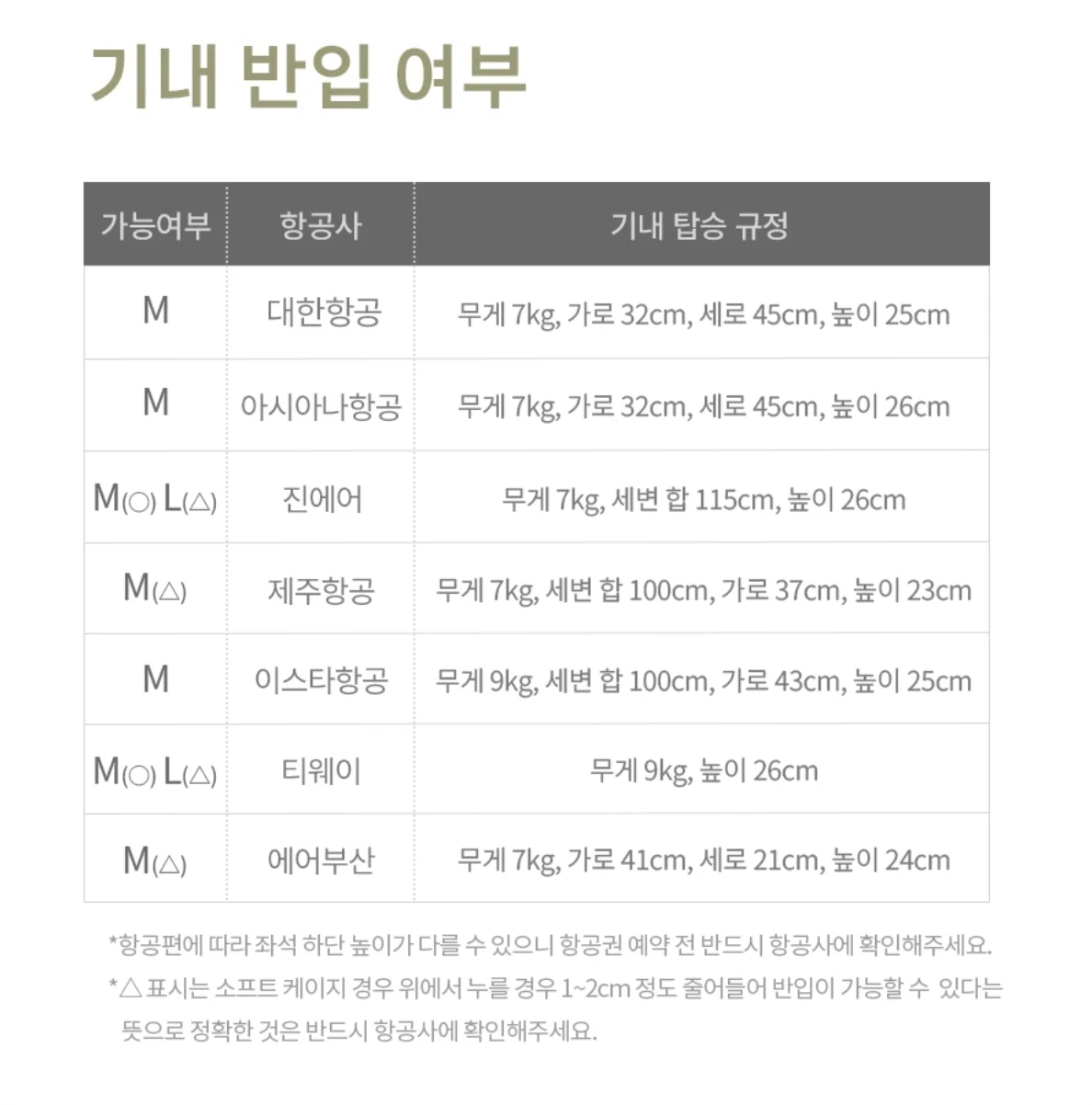 기내 반입 여부

| 가능여부 | 항공사 | 기내 탑승 규정 |
|---|---|---|
| M | 대한항공 | 무게 7kg, 가로 32cm, 세로 45cm, 높이 25cm |
| M | 아시아나항공 | 무게 7kg, 가로 32cm, 세로 45cm, 높이 26cm |
| M(○) L(△) | 진에어 | 무게 7kg, 세변 합 115cm, 높이 26cm |
| M(△) | 제주항공 | 무게 7kg, 세변 합 100cm, 가로 37cm, 높이 23cm |
| M | 이스타항공 | 무게 9kg, 세변 합 100cm, 가로 43cm, 높이 25cm |
| M(○) L(△) | 티웨이 | 무게 9kg, 높이 26cm |
| M(△) | 에어부산 | 무게 7kg, 가로 41cm, 세로 21cm, 높이 24cm |

*항공편에 따라 좌석 하단 높이가 다를 수 있으니 항공권 예약 전 반드시 항공사에 확인해주세요.

*△ 표시는 소프트 케이지 경우 위에서 누를 경우 1~2cm 정도 줄어들어 반입이 가능할 수 있다는 뜻으로 정확한 것은 반드시 항공사에 확인해주세요.